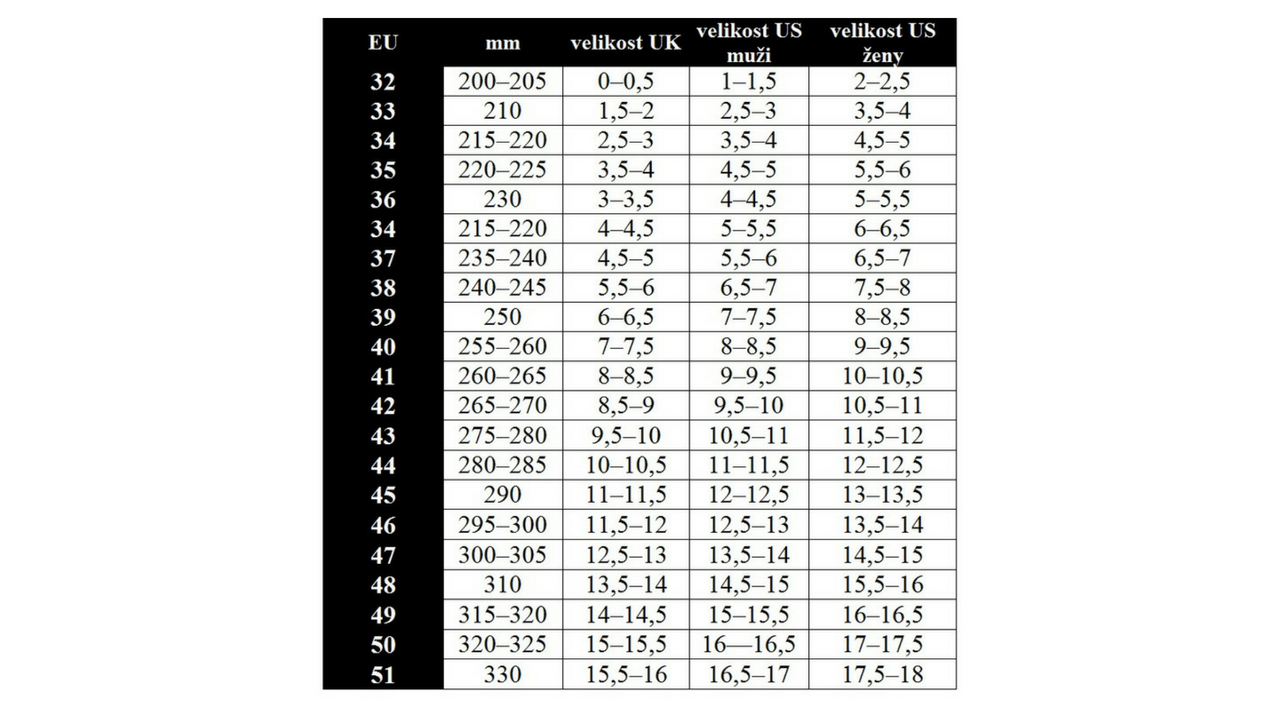 | EU | mm | velikost UK | velikost US muži | velikost US ženy |
|---|---|---|---|---|
| 32 | 200–205 | 0–0,5 | 1–1,5 | 2–2,5 |
| 33 | 210 | 1,5–2 | 2,5–3 | 3,5–4 |
| 34 | 215–220 | 2,5–3 | 3,5–4 | 4,5–5 |
| 35 | 220–225 | 3,5–4 | 4,5–5 | 5,5–6 |
| 36 | 230 | 3–3,5 | 4–4,5 | 5–5,5 |
| 34 | 215–220 | 4–4,5 | 5–5,5 | 6–6,5 |
| 37 | 235–240 | 4,5–5 | 5,5–6 | 6,5–7 |
| 38 | 240–245 | 5,5–6 | 6,5–7 | 7,5–8 |
| 39 | 250 | 6–6,5 | 7–7,5 | 8–8,5 |
| 40 | 255–260 | 7–7,5 | 8–8,5 | 9–9,5 |
| 41 | 260–265 | 8–8,5 | 9–9,5 | 10–10,5 |
| 42 | 265–270 | 8,5–9 | 9,5–10 | 10,5–11 |
| 43 | 275–280 | 9,5–10 | 10,5–11 | 11,5–12 |
| 44 | 280–285 | 10–10,5 | 11–11,5 | 12–12,5 |
| 45 | 290 | 11–11,5 | 12–12,5 | 13–13,5 |
| 46 | 295–300 | 11,5–12 | 12,5–13 | 13,5–14 |
| 47 | 300–305 | 12,5–13 | 13,5–14 | 14,5–15 |
| 48 | 310 | 13,5–14 | 14,5–15 | 15,5–16 |
| 49 | 315–320 | 14–14,5 | 15–15,5 | 16–16,5 |
| 50 | 320–325 | 15–15,5 | 16—16,5 | 17–17,5 |
| 51 | 330 | 15,5–16 | 16,5–17 | 17,5–18 |